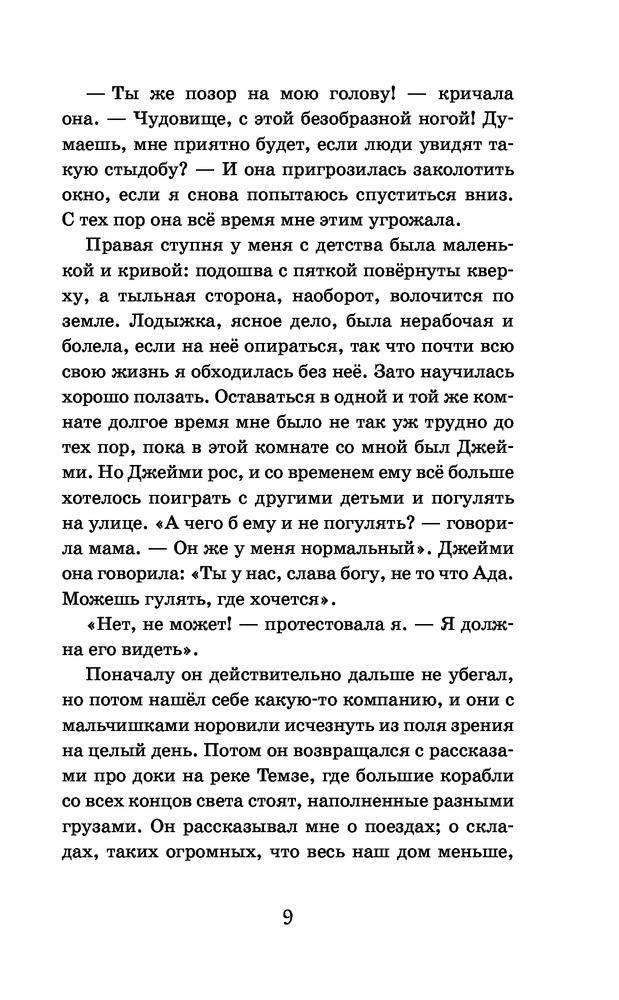 — Ты же позор на мою голову! — кричала она. — Чудовище, с этой безобразной ногой! Думаешь, мне приятно будет, если люди увидят такую стыдобу? — И она пригрозилась заколотить окно, если я снова попытаюсь спуститься вниз. С тех пор она всё время мне этим угрожала.

Правая ступня у меня с детства была маленькой и кривой: подошва с пяткой повёрнуты кверху, а тыльная сторона, наоборот, волочится по земле. Лодыжка, ясное дело, была нерабочая и болела, если на неё опираться, так что почти всю свою жизнь я обходилась без неё. Зато научилась хорошо ползать. Оставаться в одной и той же комнате долгое время мне было не так уж трудно до тех пор, пока в этой комнате со мной был Джейми. Но Джейми рос, и со временем ему всё больше хотелось поиграть с другими детьми и погулять на улице. «А чего б ему и не погулять? — говорила мама. — Он же у меня нормальный». Джейми она говорила: «Ты у нас, слава богу, не то что Ада. Можешь гулять, где хочется».

«Нет, не может! — протестовала я. — Я должна его видеть».

Поначалу он действительно дальше не убегал, но потом нашёл себе какую-то компанию, и они с мальчишками норовили исчезнуть из поля зрения на целый день. Потом он возвращался с рассказами про доки на реке Темзе, где большие корабли со всех концов света стоят, наполненные разными грузами. Он рассказывал мне о поездах; о складах, таких огромных, что весь наш дом меньше,

9